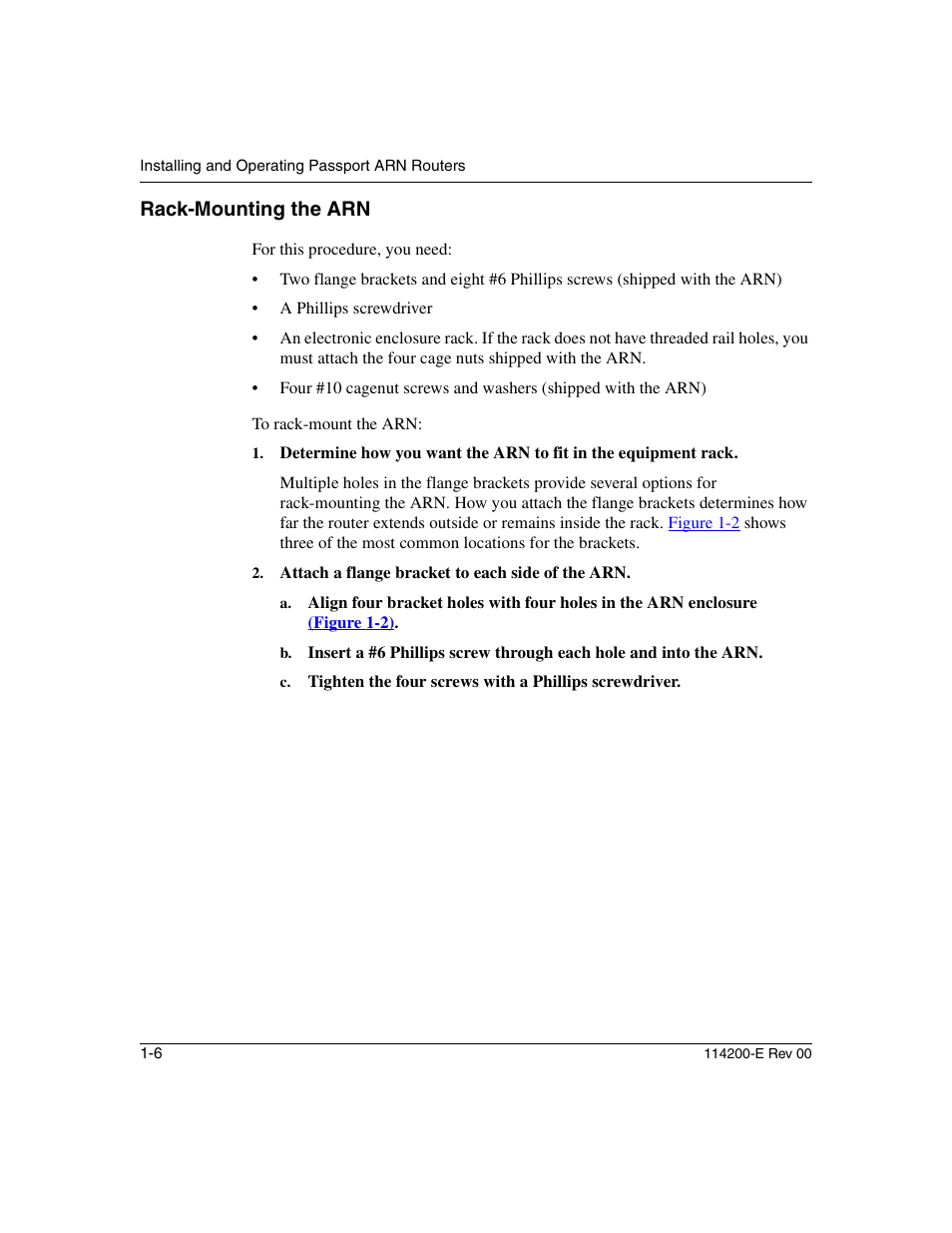 Installing and Operating Passport ARN Routers

Rack-Mounting the ARN

For this procedure, you need:

• Two flange brackets and eight #6 Phillips screws (shipped with the ARN)

• A Phillips screwdriver

• An electronic enclosure rack. If the rack does not have threaded rail holes, you must attach the four cage nuts shipped with the ARN.

• Four #10 cagenut screws and washers (shipped with the ARN)

To rack-mount the ARN:

1. Determine how you want the ARN to fit in the equipment rack.

Multiple holes in the flange brackets provide several options for rack-mounting the ARN. How you attach the flange brackets determines how far the router extends outside or remains inside the rack. Figure 1-2 shows three of the most common locations for the brackets.

2. Attach a flange bracket to each side of the ARN.

a. Align four bracket holes with four holes in the ARN enclosure (Figure 1-2).

b. Insert a #6 Phillips screw through each hole and into the ARN.

c. Tighten the four screws with a Phillips screwdriver.

1-6

114200-E Rev 00